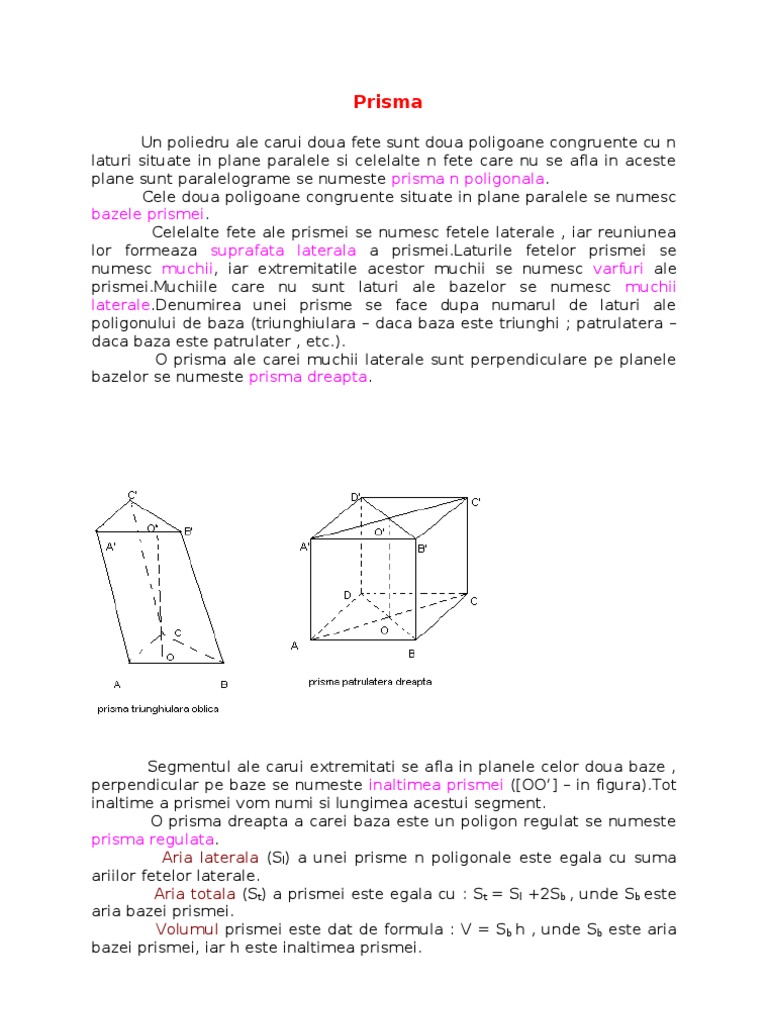 Prisma

Un poliedru ale carui doua fete sunt doua poligoane congruente cu n laturi situate in plane paralele si celelalte n fete care nu se afla in aceste plane sunt paralelograme se numeste prisma n poligonala.

Cele doua poligoane congruente situate in plane paralele se numesc bazele prismei.

Celelalte fete ale prismei se numesc fetele laterale , iar reuniunea lor formeaza suprafata laterala a prismei.Laturile fetelor prismei se numesc muchii, iar extremitatile acestor muchii se numesc varfuri ale prismei.Muchiile care nu sunt laturi ale bazelor se numesc muchii laterale.Denumirea unei prisme se face dupa numarul de laturi ale poligonului de baza (triunghiulara – daca baza este triunghi ; patrulatera – daca baza este patrulater , etc.).

O prisma ale carei muchii laterale sunt perpendiculare pe planele bazelor se numeste prisma dreapta.

C' O' A' B' C O A B

prisma triunghiulara oblica

D' C' O' A' B' D C O A B

prisma patrulatera dreapta

Segmentul ale carui extremitati se afla in planele celor doua baze , perpendicular pe baze se numeste inaltimea prismei ([OO'] – in figura).Tot inaltime a prismei vom numi si lungimea acestui segment.

O prisma dreapta a carei baza este un poligon regulat se numeste prisma regulata.

Aria laterala ($S_l$) a unei prisme n poligonale este egala cu suma ariilor fetelor laterale.

Aria totala ($S_t$) a prismei este egala cu : $S_t = S_l + 2S_b$ , unde $S_b$ este aria bazei prismei.

Volumul prismei este dat de formula : $V = S_b h$ , unde $S_b$ este aria bazei prismei, iar h este inaltimea prismei.